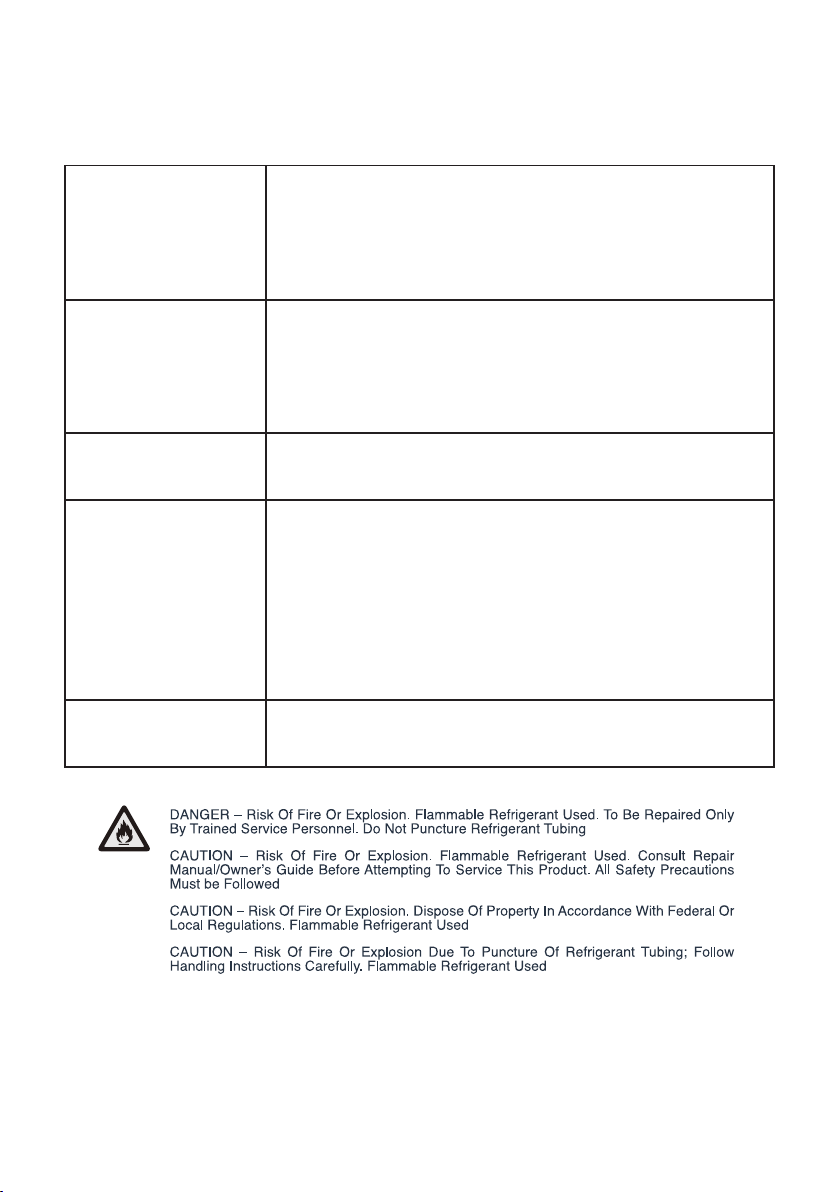 DANGER – Risk Of Fire Or Explosion. Flammable Refrigerant Used. To Be Repaired Only By Trained Service Personnel. Do Not Puncture Refrigerant Tubing

CAUTION – Risk Of Fire Or Explosion. Flammable Refrigerant Used. Consult Repair Manual/Owner's Guide Before Attempting To Service This Product. All Safety Precautions Must be Followed

CAUTION – Risk Of Fire Or Explosion. Dispose Of Property In Accordance With Federal Or Local Regulations. Flammable Refrigerant Used

CAUTION – Risk Of Fire Or Explosion Due To Puncture Of Refrigerant Tubing; Follow Handling Instructions Carefully. Flammable Refrigerant Used